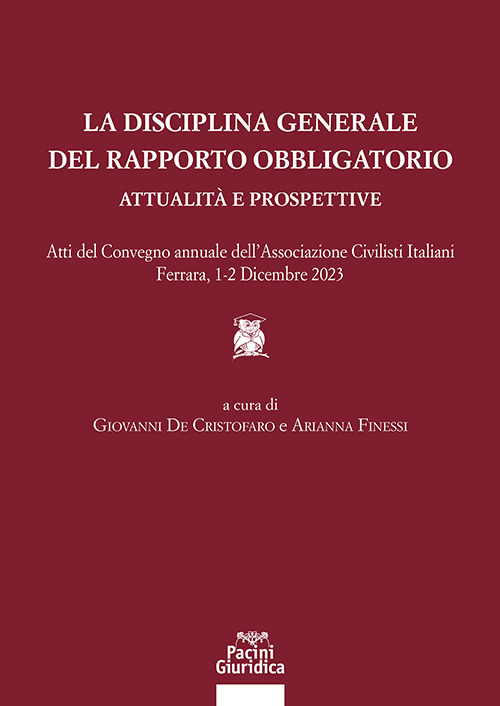 LA DISCIPLINA GENERALE
DEL RAPPORTO OBBLIGATORIO
ATTUALITÀ E PROSPETTIVE

Atti del Convegno annuale dell'Associazione Civilisti Italiani
Ferrara, 1-2 Dicembre 2023

a cura di
Giovanni De Cristofaro e Arianna Finessi

Pacini
Giuridica